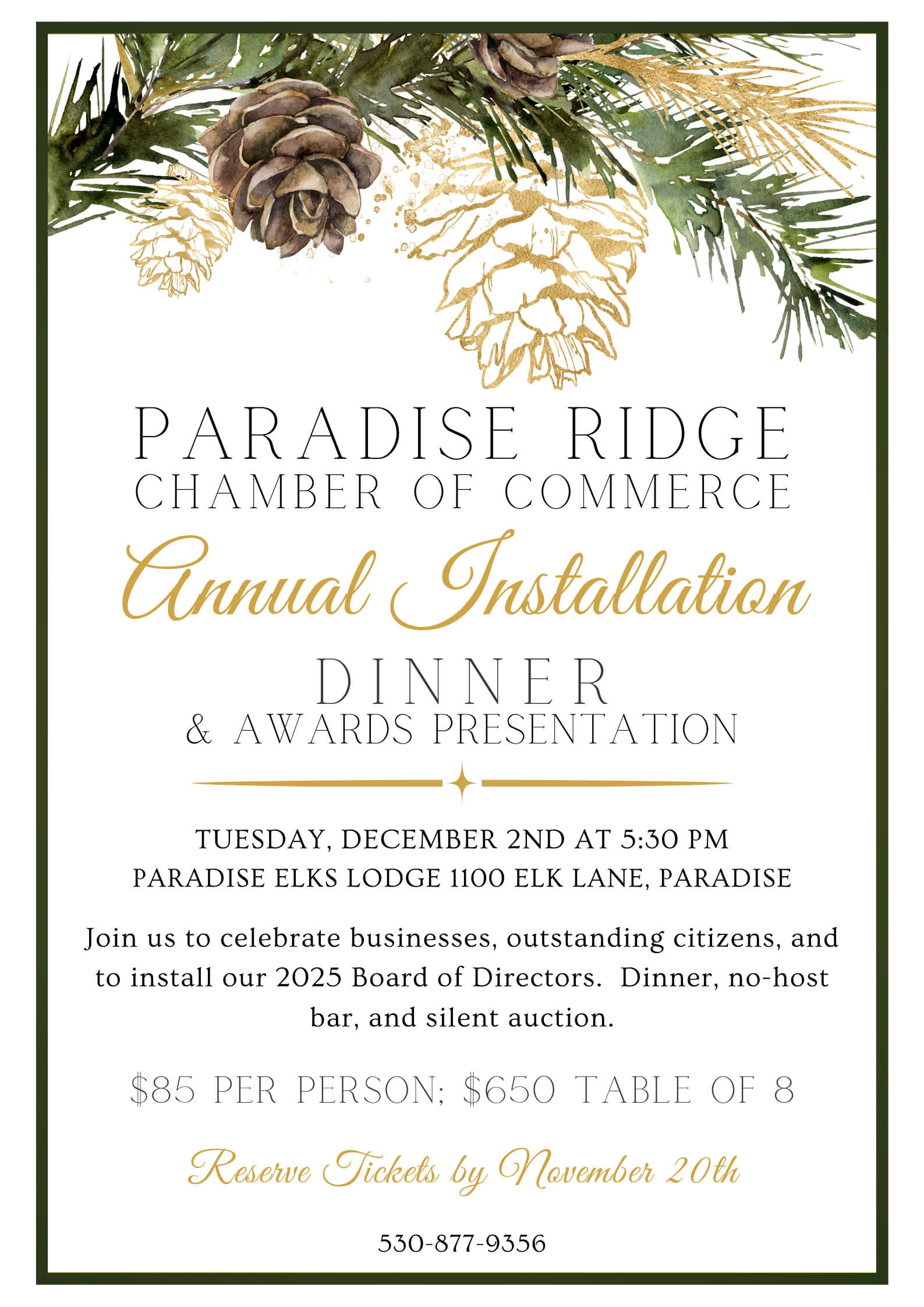 PARADISE RIDGE
CHAMBER OF COMMERCE

Annual Installation

DINNER
& AWARDS PRESENTATION

TUESDAY, DECEMBER 2ND AT 5:30 PM
PARADISE ELKS LODGE 1100 ELK LANE, PARADISE

Join us to celebrate businesses, outstanding citizens, and to install our 2025 Board of Directors. Dinner, no-host bar, and silent auction.

$85 PER PERSON; $650 TABLE OF 8

Reserve Tickets by November 20th

530-877-9356